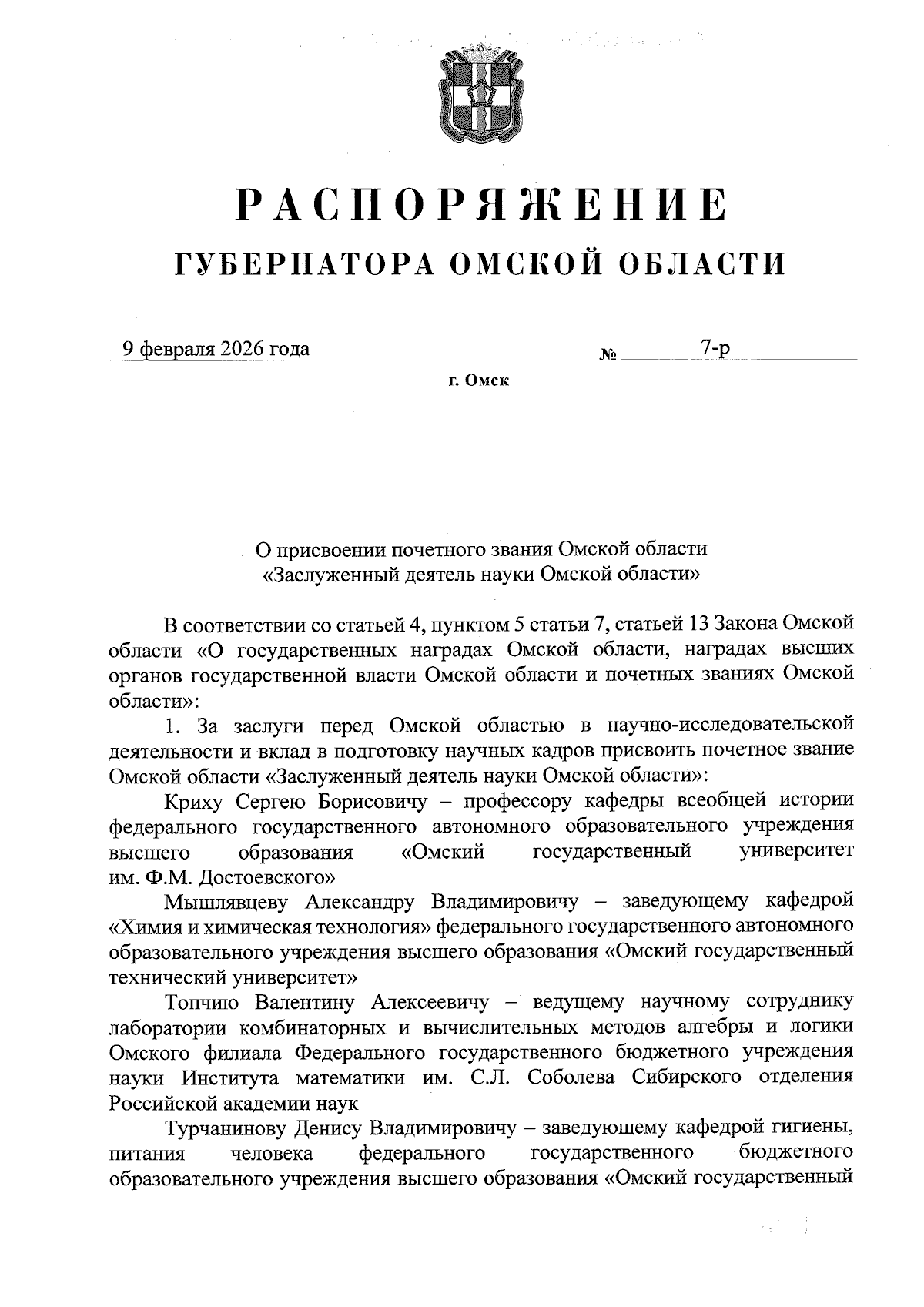 РАСПОРЯЖЕНИЕ
ГУБЕРНАТОРА ОМСКОЙ ОБЛАСТИ

9 февраля 2026 года № 7-р

г. Омск

О присвоении почетного звания Омской области «Заслуженный деятель науки Омской области»

В соответствии со статьей 4, пунктом 5 статьи 7, статьей 13 Закона Омской области «О государственных наградах Омской области, наградах высших органов государственной власти Омской области и почетных званиях Омской области»:

1. За заслуги перед Омской областью в научно-исследовательской деятельности и вклад в подготовку научных кадров присвоить почетное звание Омской области «Заслуженный деятель науки Омской области»:

Криху Сергею Борисовичу – профессору кафедры всеобщей истории федерального государственного автономного образовательного учреждения высшего образования «Омский государственный университет им. Ф.М. Достоевского»

Мышлявцеву Александру Владимировичу – заведующему кафедрой «Химия и химическая технология» федерального государственного автономного образовательного учреждения высшего образования «Омский государственный технический университет»

Топчию Валентину Алексеевичу – ведущему научному сотруднику лаборатории комбинаторных и вычислительных методов алгебры и логики Омского филиала Федерального государственного бюджетного учреждения науки Института математики им. С.Л. Соболева Сибирского отделения Российской академии наук

Турчанинову Денису Владимировичу – заведующему кафедрой гигиены, питания человека федерального государственного бюджетного образовательного учреждения высшего образования «Омский государственный